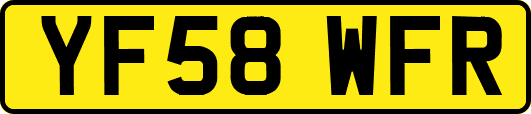 YF58 WFR